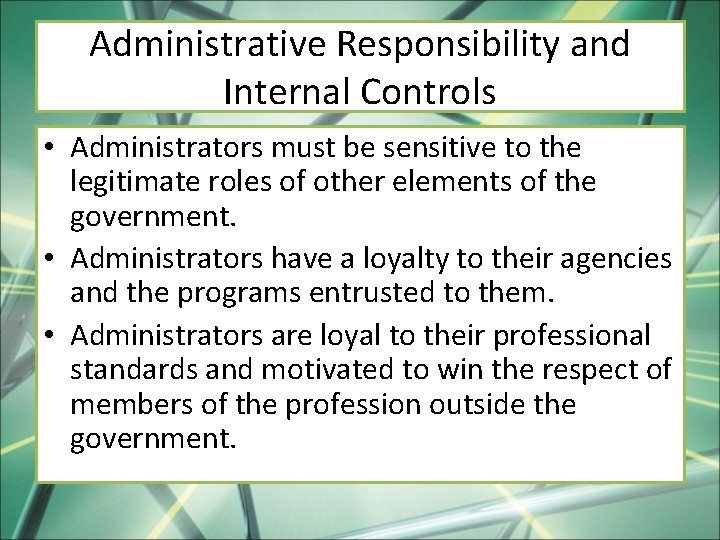 Administrative Responsibility and Internal Controls

• Administrators must be sensitive to the legitimate roles of other elements of the government.
• Administrators have a loyalty to their agencies and the programs entrusted to them.
• Administrators are loyal to their professional standards and motivated to win the respect of members of the profession outside the government.